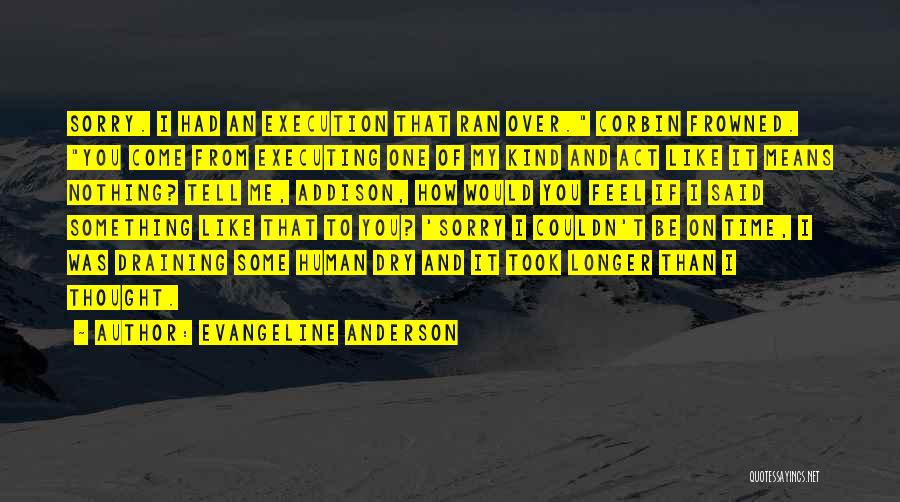 SORRY. I HAD AN EXECUTION THAT RAN OVER." CORBIN FROWNED. "YOU COME FROM EXECUTING ONE OF MY KIND AND ACT LIKE IT MEANS NOTHING? TELL ME, ADDISON, HOW WOULD YOU FEEL IF I SAID SOMETHING LIKE THAT TO YOU? 'SORRY I COULDN'T BE ON TIME, I WAS DRAINING SOME HUMAN DRY AND IT TOOK LONGER THAN I THOUGHT.

~ AUTHOR: EVANGELINE ANDERSON

QUOTESSAYINGS.NET